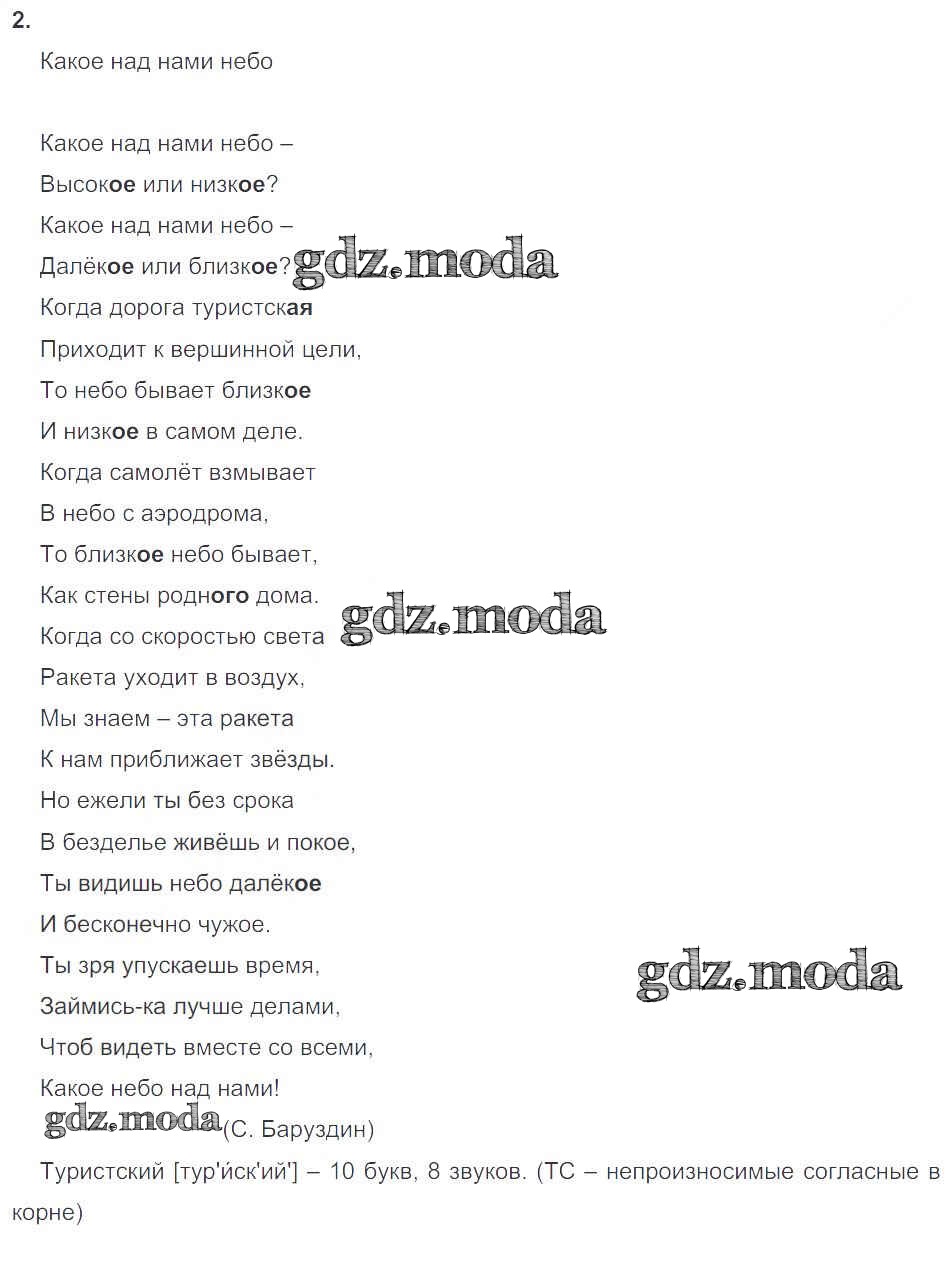 2.

Какое над нами небо

Какое над нами небо –
Высокое или низкое?
Какое над нами небо –
Далёкое или близкое? gdz.moda
Когда дорога туристская
Приходит к вершинной цели,
То небо бывает близкое
И низкое в самом деле.
Когда самолёт взмывает
В небо с аэродрома,
То близкое небо бывает,
Как стены родного дома. gdz.moda
Когда со скоростью света
Ракета уходит в воздух,
Мы знаем – эта ракета
К нам приближает звёзды.
Но ежели ты без срока
В безделье живёшь и покое,
Ты видишь небо далёкое
И бесконечно чужое.
Ты зря упускаешь время, gdz.moda
Займись-ка лучше делами,
Чтоб видеть вместе со всеми,
Какое небо над нами!
gdz.moda (С. Баруздин)

Туристский [тур'иск'ий'] – 10 букв, 8 звуков. (ТС – непроизносимые согласные в корне)